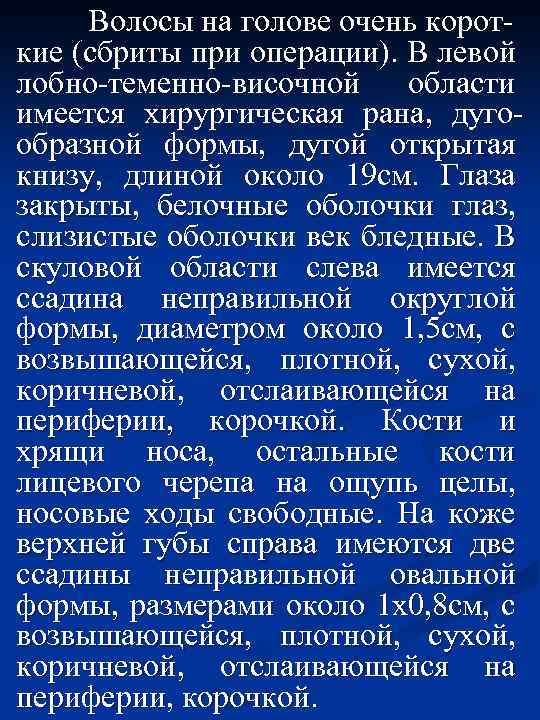 Волосы на голове очень короткие (сбриты при операции). В левой лобно-теменно-височной области имеется хирургическая рана, дугообразной формы, дугой открытая книзу, длиной около 19см. Глаза закрыты, белочные оболочки глаз, слизистые оболочки век бледные. В скуловой области слева имеется ссадина неправильной округлой формы, диаметром около 1,5см, с возвышающейся, плотной, сухой, коричневой, отслаивающейся на периферии, корочкой. Кости и хрящи носа, остальные кости лицевого черепа на ощупь целы, носовые ходы свободные. На коже верхней губы справа имеются две ссадины неправильной овальной формы, размерами около 1х0,8см, с возвышающейся, плотной, сухой, коричневой, отслаивающейся на периферии, корочкой.